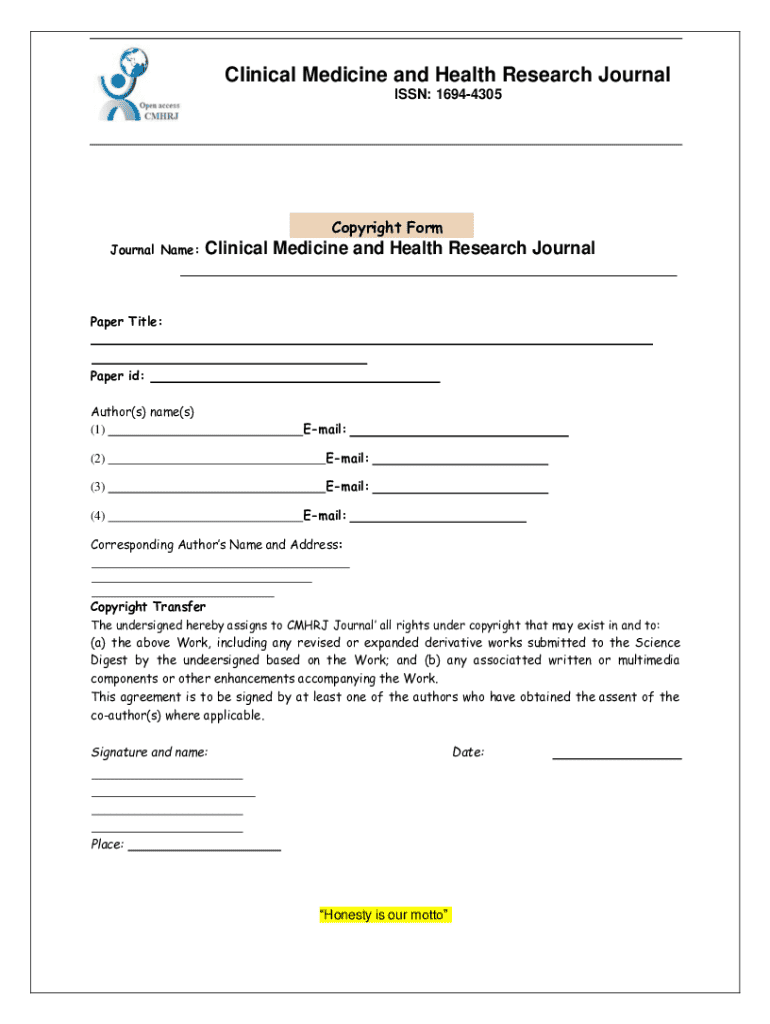 Open access
CMHRJ

Clinical Medicine and Health Research Journal
ISSN: 1694-4305

Copyright Form

Journal Name: Clinical Medicine and Health Research Journal

Paper Title:

Paper id:

Author(s) name(s)
(1) E-mail:
(2) E-mail:
(3) E-mail:
(4) E-mail:

Corresponding Author's Name and Address:

Copyright Transfer
The undersigned hereby assigns to CMHRJ Journal' all rights under copyright that may exist in and to: (a) the above Work, including any revised or expanded derivative works submitted to the Science Digest by the undeersigned based on the Work; and (b) any associatted written or multimedia components or other enhancements accompanying the Work.
This agreement is to be signed by at least one of the authors who have obtained the assent of the co-author(s) where applicable.

Signature and name:

Date:

Place:

"Honesty is our motto"